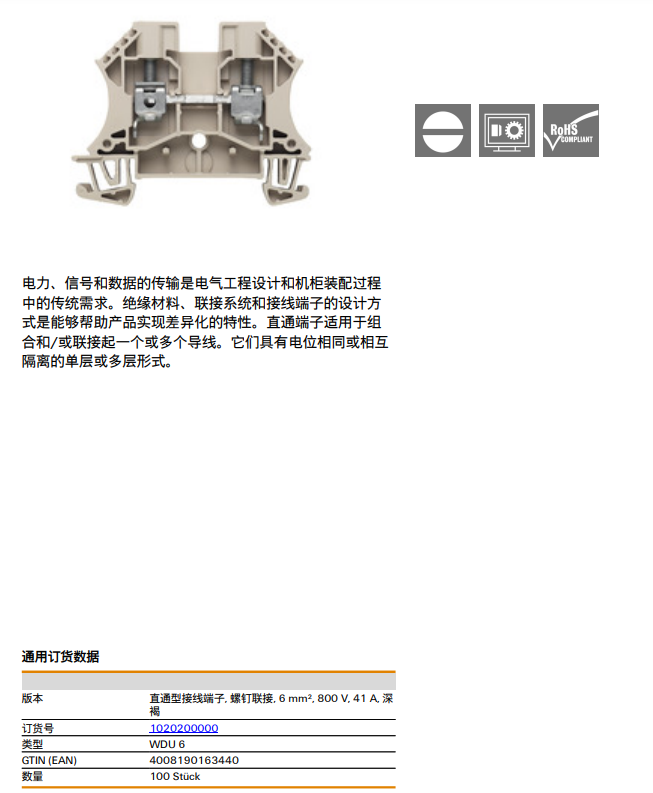 RoHS
COMPLIANT

电力、信号和数据的传输是电气工程设计和机柜装配过程中的传统需求。绝缘材料、联接系统和接线端子的设计方式是能够帮助产品实现差异化的特性。直通端子适用于组合和/或联接起一个或多个导线。它们具有电位相同或相互隔离的单层或多层形式。

通用订货数据

版本
直通型接线端子, 螺钉联接, 6 mm², 800 V, 41 A, 深褐
订货号
1020200000
类型
WDU 6
GTIN (EAN)
4008190163440
数量
100 Stück